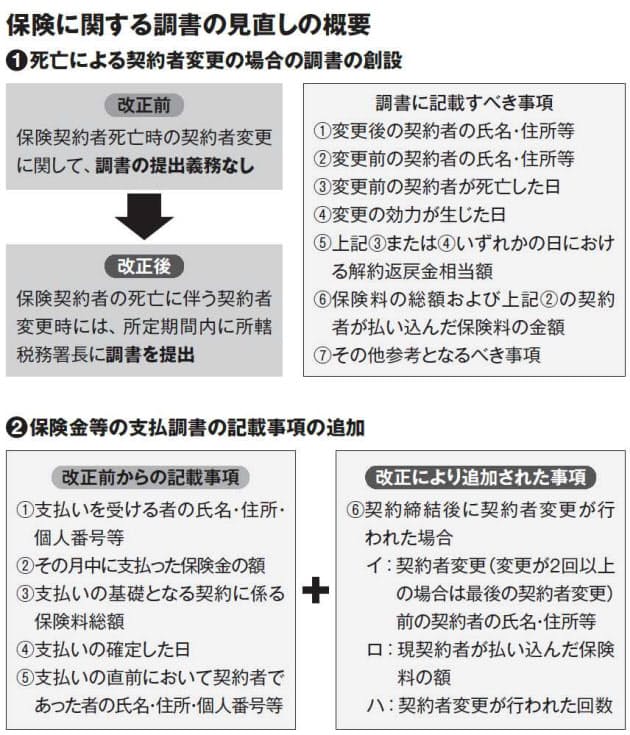 保険に関する調書の見直しの概要

❶死亡による契約者変更の場合の調書の創設

改正前

保険契約者死亡時の契約者変更に関して、調書の提出義務なし

改正後

保険契約者の死亡に伴う契約者変更時には、所定期間内に所轄税務署長に調書を提出

調書に記載すべき事項

①変更後の契約者の氏名・住所等
②変更前の契約者の氏名・住所等
③変更前の契約者が死亡した日
④変更の効力が生じた日
⑤上記③または④いずれかの日における解約返戻金相当額
⑥保険料の総額および上記②の契約者が払い込んだ保険料の金額
⑦その他参考となるべき事項

❷保険金等の支払調書の記載事項の追加

改正前からの記載事項

①支払いを受ける者の氏名・住所・個人番号等
②その月中に支払った保険金の額
③支払いの基礎となる契約に係る保険料総額
④支払いの確定した日
⑤支払いの直前において契約者であった者の氏名・住所・個人番号等

＋

改正により追加された事項

⑥契約締結後に契約者変更が行われた場合
イ：契約者変更（変更が2回以上の場合は最後の契約者変更）前の契約者の氏名・住所等
ロ：現契約者が払い込んだ保険料の額
ハ：契約者変更が行われた回数